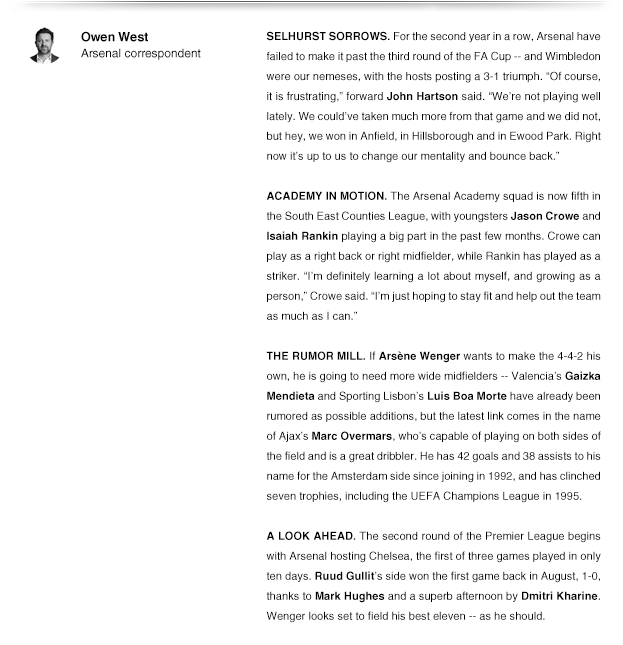 Owen West
Arsenal correspondent

SELHURST SORROWS. For the second year in a row, Arsenal have failed to make it past the third round of the FA Cup -- and Wimbledon were our nemeses, with the hosts posting a 3-1 triumph. "Of course, it is frustrating," forward John Hartson said. "We're not playing well lately. We could've taken much more from that game and we did not, but hey, we won in Anfield, in Hillsborough and in Ewood Park. Right now it's up to us to change our mentality and bounce back."

ACADEMY IN MOTION. The Arsenal Academy squad is now fifth in the South East Counties League, with youngsters Jason Crowe and Isaiah Rankin playing a big part in the past few months. Crowe can play as a right back or right midfielder, while Rankin has played as a striker. "I'm definitely learning a lot about myself, and growing as a person," Crowe said. "I'm just hoping to stay fit and help out the team as much as I can."

THE RUMOR MILL. If Arsène Wenger wants to make the 4-4-2 his own, he is going to need more wide midfielders -- Valencia's Gaizka Mendieta and Sporting Lisbon's Luis Boa Morte have already been rumored as possible additions, but the latest link comes in the name of Ajax's Marc Overmars, who's capable of playing on both sides of the field and is a great dribbler. He has 42 goals and 38 assists to his name for the Amsterdam side since joining in 1992, and has clinched seven trophies, including the UEFA Champions League in 1995.

A LOOK AHEAD. The second round of the Premier League begins with Arsenal hosting Chelsea, the first of three games played in only ten days. Ruud Gullit's side won the first game back in August, 1-0, thanks to Mark Hughes and a superb afternoon by Dmitri Kharine. Wenger looks set to field his best eleven -- as he should.